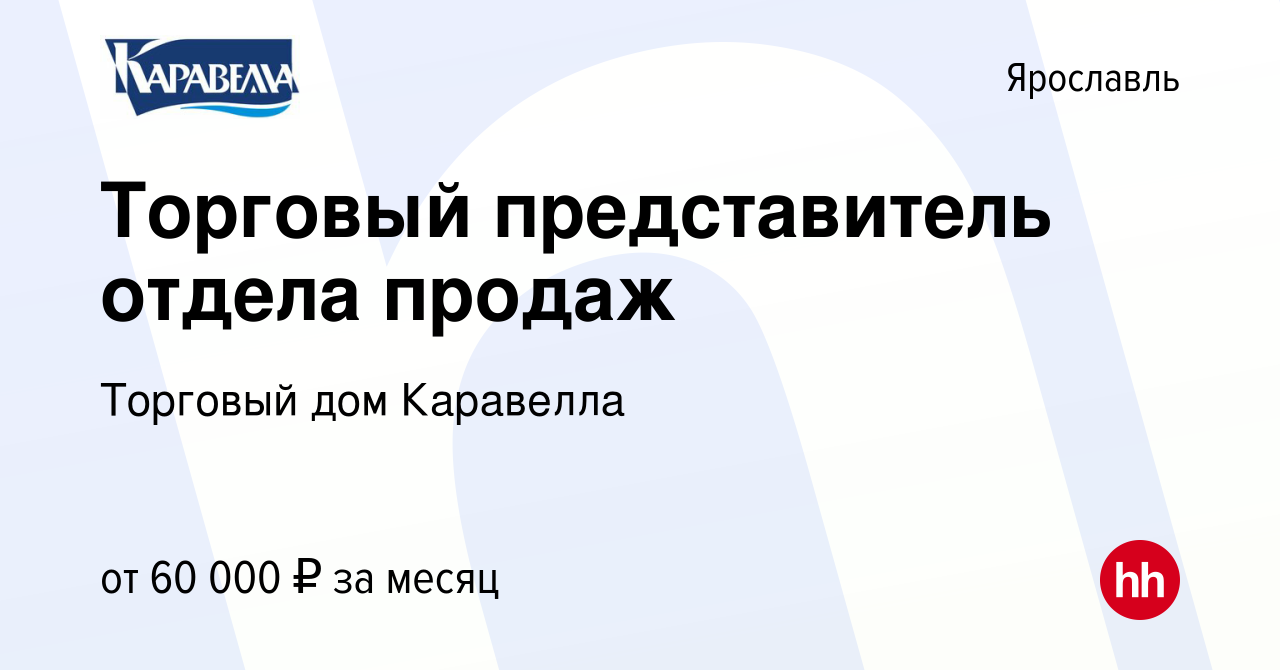 КАРАВЕЛЛА

Ярославль

Торговый представитель отдела продаж

Торговый дом Каравелла

от 60 000 ₽ за месяц

hh